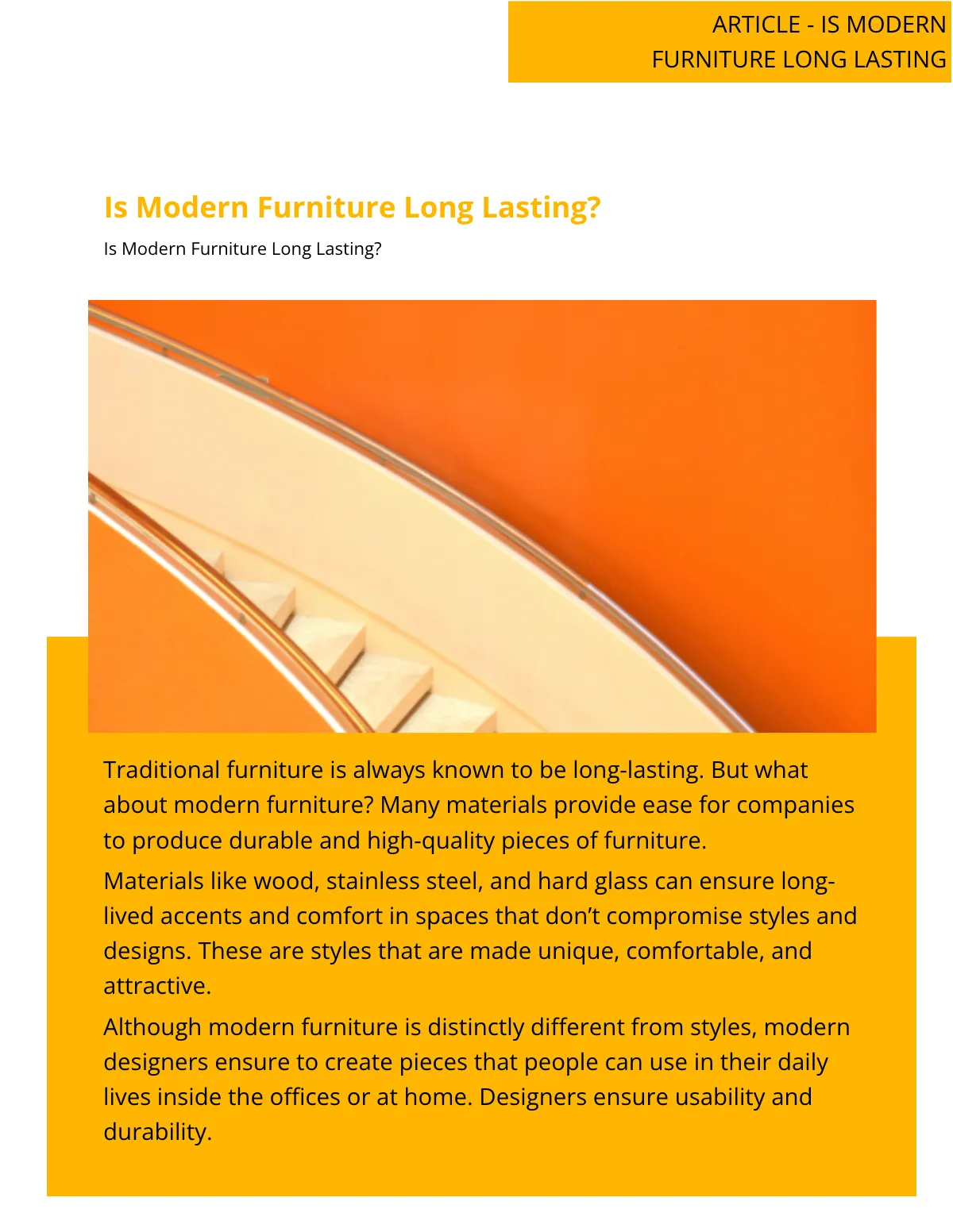 ARTICLE - IS MODERN FURNITURE LONG LASTING

Is Modern Furniture Long Lasting?

Is Modern Furniture Long Lasting?

Traditional furniture is always known to be long-lasting. But what about modern furniture? Many materials provide ease for companies to produce durable and high-quality pieces of furniture.

Materials like wood, stainless steel, and hard glass can ensure long-lived accents and comfort in spaces that don't compromise styles and designs. These are styles that are made unique, comfortable, and attractive.

Although modern furniture is distinctly different from styles, modern designers ensure to create pieces that people can use in their daily lives inside the offices or at home. Designers ensure usability and durability.